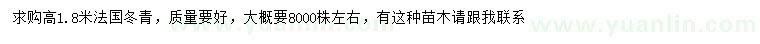 求购高1.8米法国冬青，质量要好，大概要8000株左右，有这种苗木请跟我联系

www.yuanlin.com